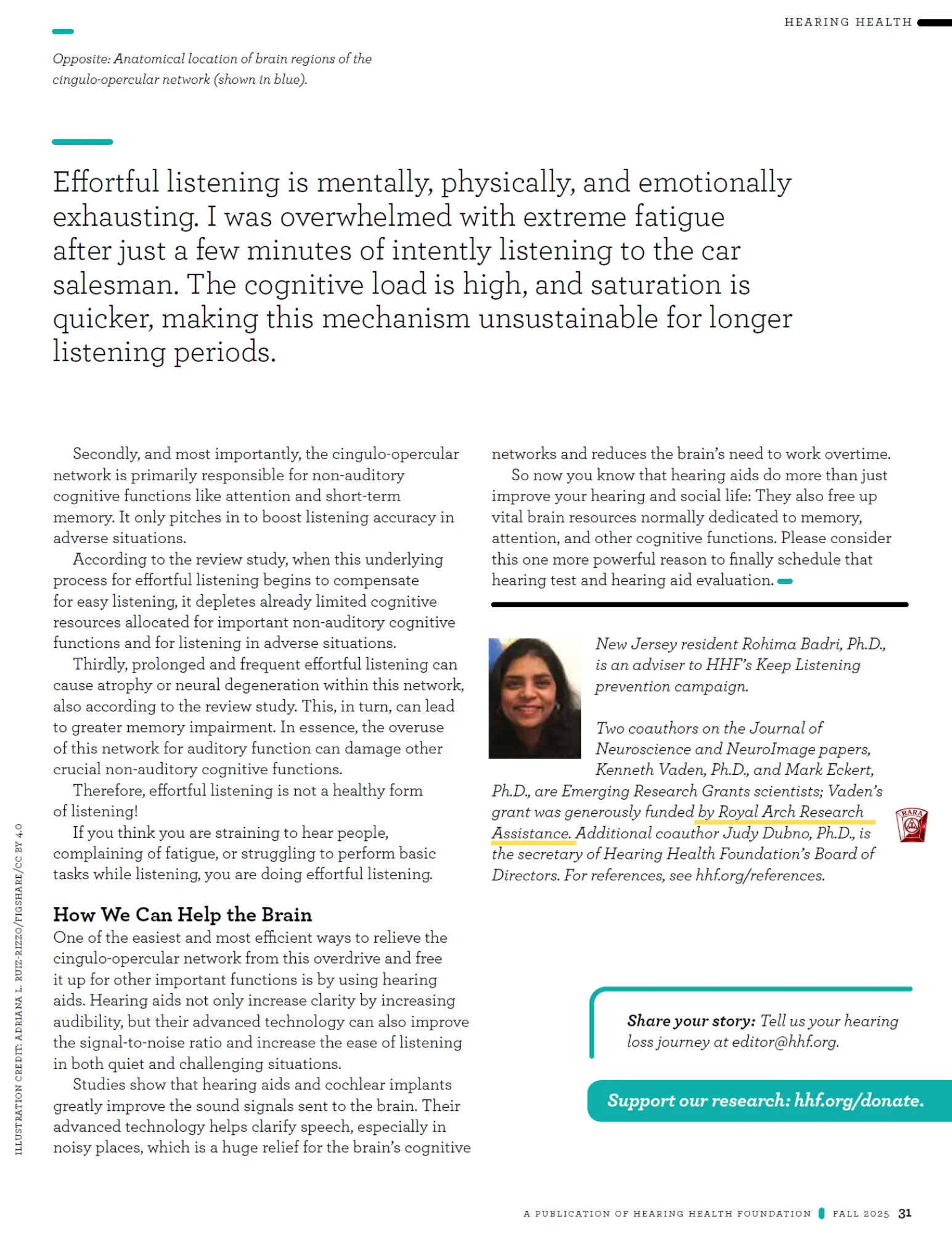 HEARING HEALTH

Opposite: Anatomical location of brain regions of the cingulo-opercular network (shown in blue).

Effortful listening is mentally, physically, and emotionally exhausting. I was overwhelmed with extreme fatigue after just a few minutes of intently listening to the car salesman. The cognitive load is high, and saturation is quicker, making this mechanism unsustainable for longer listening periods.

Secondly, and most importantly, the cingulo-opercular network is primarily responsible for non-auditory cognitive functions like attention and short-term memory. It only pitches in to boost listening accuracy in adverse situations.

According to the review study, when this underlying process for effortful listening begins to compensate for easy listening, it depletes already limited cognitive resources allocated for important non-auditory cognitive functions and for listening in adverse situations.

Thirdly, prolonged and frequent effortful listening can cause atrophy or neural degeneration within this network, also according to the review study. This, in turn, can lead to greater memory impairment. In essence, the overuse of this network for auditory function can damage other crucial non-auditory cognitive functions.

Therefore, effortful listening is not a healthy form of listening!

If you think you are straining to hear people, complaining of fatigue, or struggling to perform basic tasks while listening, you are doing effortful listening.

How We Can Help the Brain
One of the easiest and most efficient ways to relieve the cingulo-opercular network from this overdrive and free it up for other important functions is by using hearing aids. Hearing aids not only increase clarity by increasing audibility, but their advanced technology can also improve the signal-to-noise ratio and increase the ease of listening in both quiet and challenging situations.

Studies show that hearing aids and cochlear implants greatly improve the sound signals sent to the brain. Their advanced technology helps clarify speech, especially in noisy places, which is a huge relief for the brain's cognitive networks and reduces the brain's need to work overtime.

So now you know that hearing aids do more than just improve your hearing and social life: They also free up vital brain resources normally dedicated to memory, attention, and other cognitive functions. Please consider this one more powerful reason to finally schedule that hearing test and hearing aid evaluation.

New Jersey resident Rohima Badri, Ph.D., is an adviser to HHF's Keep Listening prevention campaign.

Two coauthors on the Journal of Neuroscience and NeuroImage papers, Kenneth Vaden, Ph.D., and Mark Eckert, Ph.D., are Emerging Research Grants scientists; Vaden's grant was generously funded by Royal Arch Research Assistance. Additional coauthor Judy Dubno, Ph.D., is the secretary of Hearing Health Foundation's Board of Directors. For references, see hhf.org/references.

RARA

Share your story: Tell us your hearing loss journey at editor@hhf.org.

Support our research: hhf.org/donate.

ILLUSTRATION CREDIT: ADRIANA L. RUIZ-RIZZO/FIGSHARE/CC BY 4.0

A PUBLICATION OF HEARING HEALTH FOUNDATION FALL 2025 31